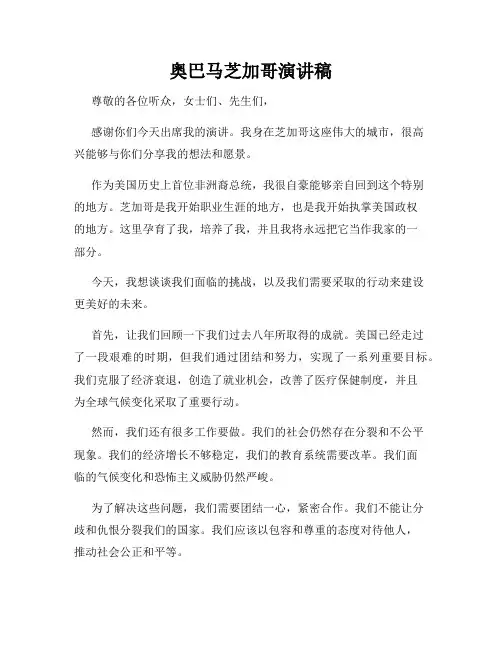 奥巴马芝加哥演讲稿

尊敬的各位听众，女士们、先生们，

感谢你们今天出席我的演讲。我身在芝加哥这座伟大的城市，很高兴能够与你们分享我的想法和愿景。

作为美国历史上首位非洲裔总统，我很自豪能够亲自回到这个特别的地方。芝加哥是我开始职业生涯的地方，也是我开始执掌美国政权的地方。这里孕育了我，培养了我，并且我将永远把它当作我家的一部分。

今天，我想谈谈我们面临的挑战，以及我们需要采取的行动来建设更美好的未来。

首先，让我们回顾一下我们过去八年所取得的成就。美国已经走过了一段艰难的时期，但我们通过团结和努力，实现了一系列重要目标。我们克服了经济衰退，创造了就业机会，改善了医疗保健制度，并且为全球气候变化采取了重要行动。

然而，我们还有很多工作要做。我们的社会仍然存在分裂和不公平现象。我们的经济增长不够稳定，我们的教育系统需要改革。我们面临的气候变化和恐怖主义威胁仍然严峻。

为了解决这些问题，我们需要团结一心，紧密合作。我们不能让分歧和仇恨分裂我们的国家。我们应该以包容和尊重的态度对待他人，推动社会公正和平等。